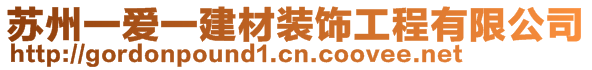 苏州一爱一建材装饰工程有限公司
http://gordonpound1.cn.coovee.net